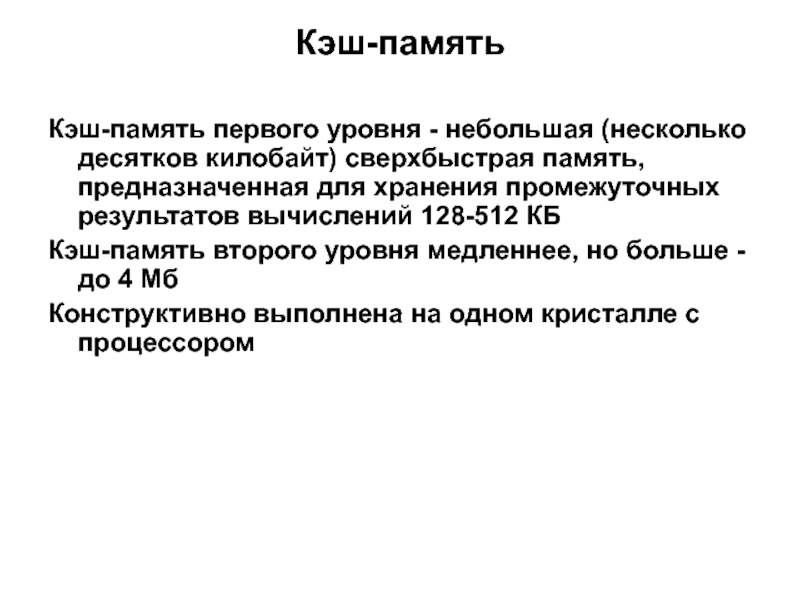 Кэш-память

Кэш-память первого уровня - небольшая (несколько десятков килобайт) сверхбыстрая память, предназначенная для хранения промежуточных результатов вычислений 128-512 КБ

Кэш-память второго уровня медленнее, но больше - до 4 Мб

Конструктивно выполнена на одном кристалле с процессором